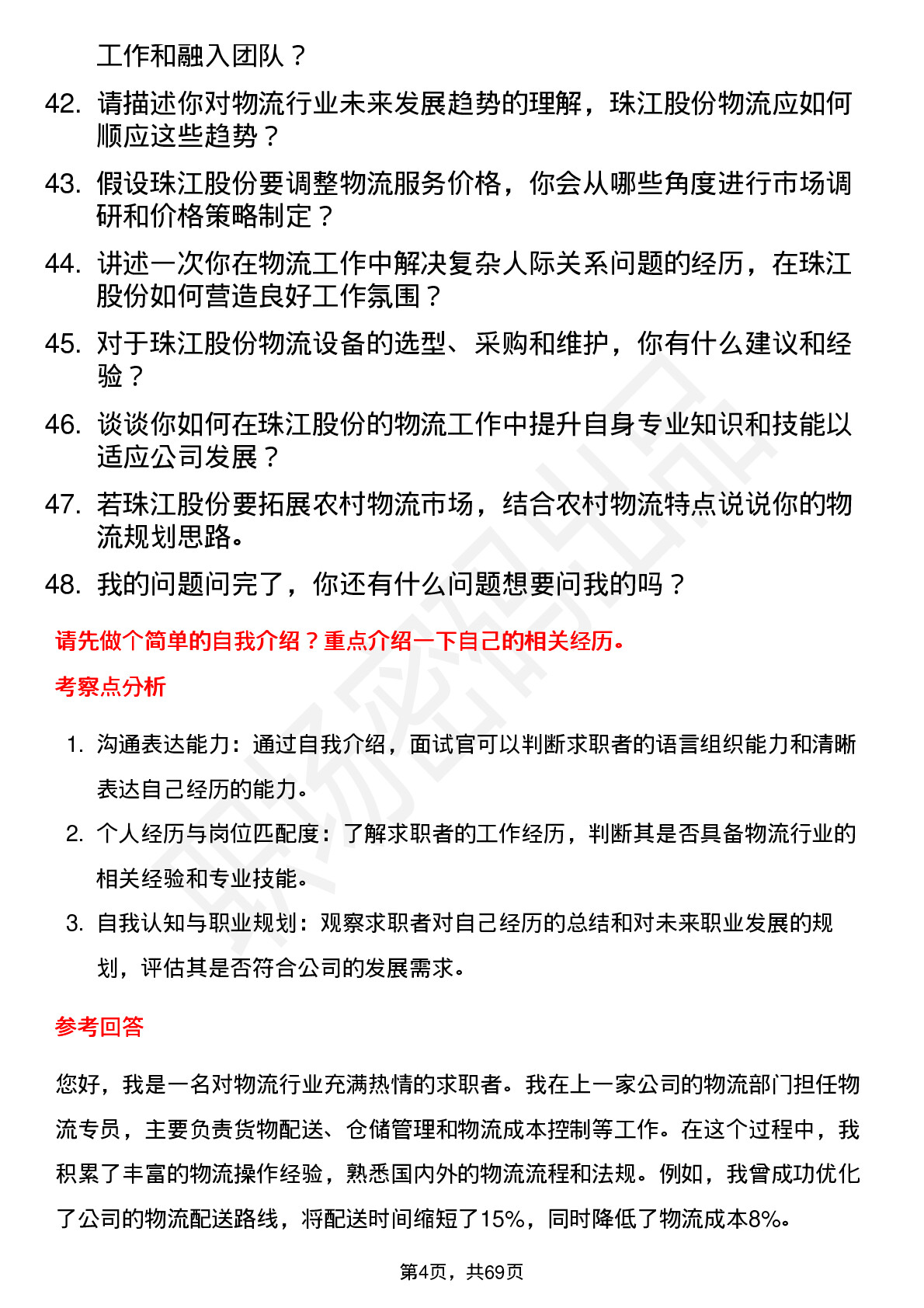 工作和融入团队？

42. 请描述你对物流行业未来发展趋势的理解，珠江股份物流应如何顺应这些趋势？

43. 假设珠江股份要调整物流服务价格，你会从哪些角度进行市场调研和价格策略制定？

44. 讲述一次你在物流工作中解决复杂人际关系问题的经历，在珠江股份如何营造良好工作氛围？

45. 对于珠江股份物流设备的选型、采购和维护，你有什么建议和经验？

46. 谈谈你如何在珠江股份的物流工作中提升自身专业知识和技能以适应公司发展？

47. 若珠江股份要拓展农村物流市场，结合农村物流特点说说你的物流规划思路。

48. 我的问题问完了，你还有什么问题想要问我的吗？

请先做个简单的自我介绍？重点介绍一下自己的相关经历。

考察点分析

1. 沟通表达能力：通过自我介绍，面试官可以判断求职者的语言组织能力和清晰表达自己经历的能力。

2. 个人经历与岗位匹配度：了解求职者的工作经历，判断其是否具备物流行业的相关经验和专业技能。

3. 自我认知与职业规划：观察求职者对自己经历的总结和对未来职业发展的规划，评估其是否符合公司的发展需求。

参考回答

您好，我是一名对物流行业充满热情的求职者。我在上一家公司的物流部门担任物流专员，主要负责货物配送、仓储管理和物流成本控制等工作。在这个过程中，我积累了丰富的物流操作经验，熟悉国内外的物流流程和法规。例如，我曾成功优化了公司的物流配送路线，将配送时间缩短了15%，同时降低了物流成本8%。

第4页，共69页